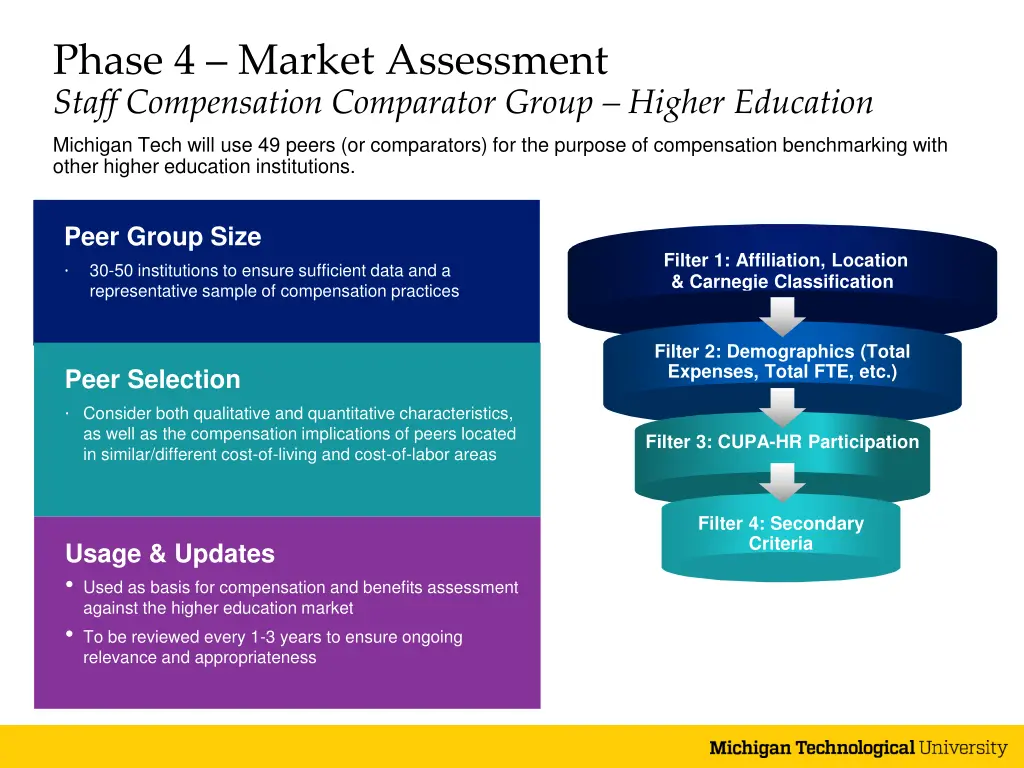 Phase 4 – Market Assessment
Staff Compensation Comparator Group – Higher Education

Michigan Tech will use 49 peers (or comparators) for the purpose of compensation benchmarking with other higher education institutions.

Peer Group Size
· 30-50 institutions to ensure sufficient data and a representative sample of compensation practices

Peer Selection
· Consider both qualitative and quantitative characteristics, as well as the compensation implications of peers located in similar/different cost-of-living and cost-of-labor areas

Usage & Updates
• Used as basis for compensation and benefits assessment against the higher education market
• To be reviewed every 1-3 years to ensure ongoing relevance and appropriateness

Filter 1: Affiliation, Location & Carnegie Classification

Filter 2: Demographics (Total Expenses, Total FTE, etc.)

Filter 3: CUPA-HR Participation

Filter 4: Secondary Criteria

Michigan Technological University